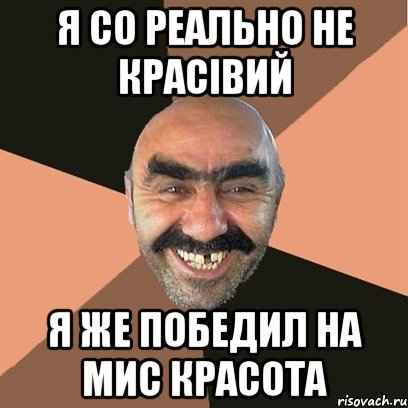 Я СО РЕАЛЬНО НЕ КРАСІВИЙ

Я ЖЕ ПОБЕДИЛ НА МИС КРАСОТА

risovach.ru